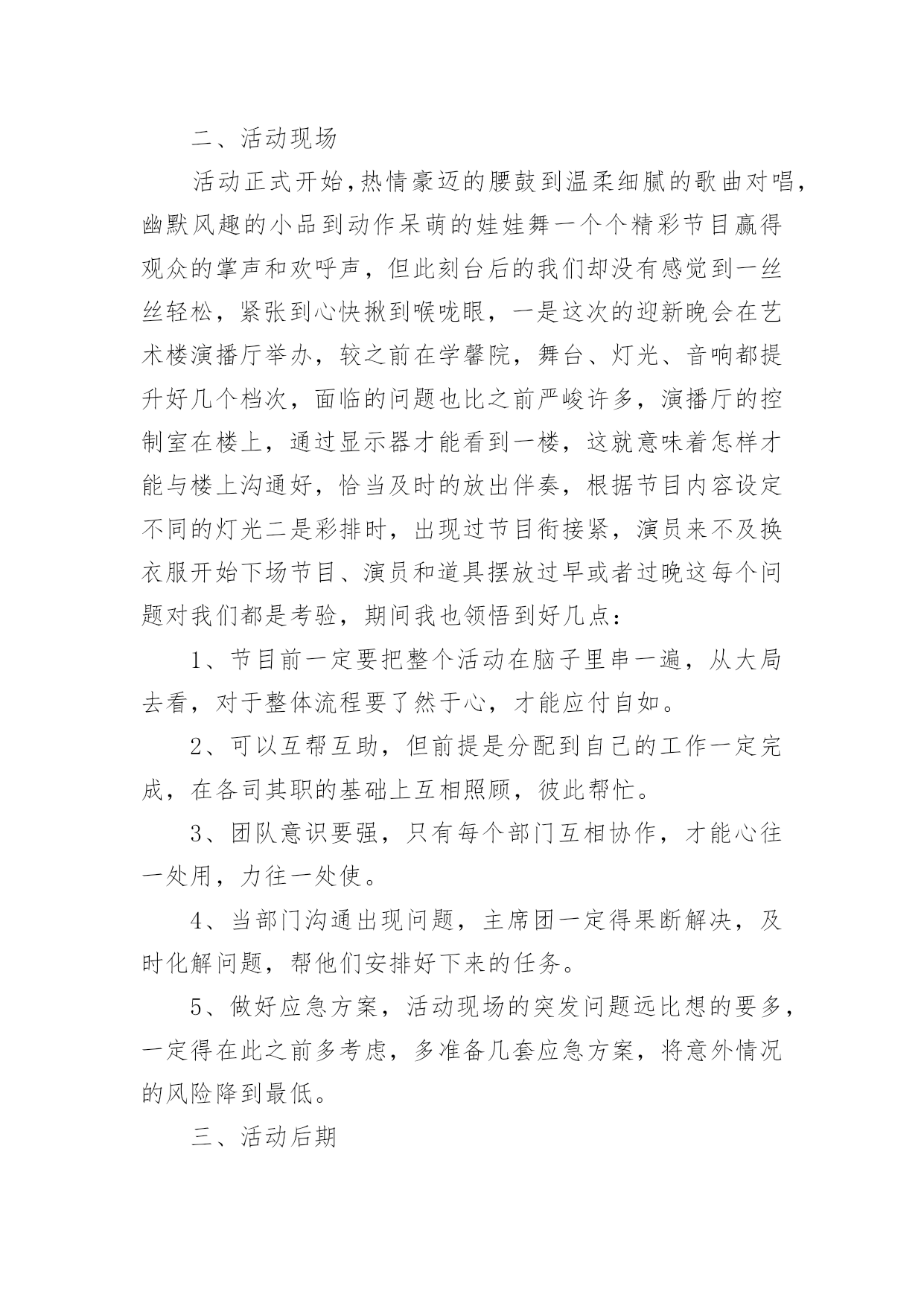 二、活动现场

活动正式开始,热情豪迈的腰鼓到温柔细腻的歌曲对唱,幽默风趣的小品到动作呆萌的娃娃舞一个个精彩节目赢得观众的掌声和欢呼声，但此刻台后的我们却没有感觉到一丝丝轻松，紧张到心快揪到喉咙眼，一是这次的迎新晚会在艺术楼演播厅举办，较之前在学馨院，舞台、灯光、音响都提升好几个档次，面临的问题也比之前严峻许多，演播厅的控制室在楼上，通过显示器才能看到一楼，这就意味着怎样才能与楼上沟通好，恰当及时的放出伴奏，根据节目内容设定不同的灯光二是彩排时，出现过节目衔接紧，演员来不及换衣服开始下场节目、演员和道具摆放过早或者过晚这每个问题对我们都是考验，期间我也领悟到好几点：

1、节目前一定要把整个活动在脑子里串一遍，从大局去看，对于整体流程要了然于心，才能应付自如。

2、可以互帮互助，但前提是分配到自己的工作一定完成，在各司其职的基础上互相照顾，彼此帮忙。

3、团队意识要强，只有每个部门互相协作，才能心往一处用，力往一处使。

4、当部门沟通出现问题，主席团一定得果断解决，及时化解问题，帮他们安排好下来的任务。

5、做好应急方案，活动现场的突发问题远比想的要多，一定得在此之前多考虑，多准备几套应急方案，将意外情况的风险降到最低。

三、活动后期